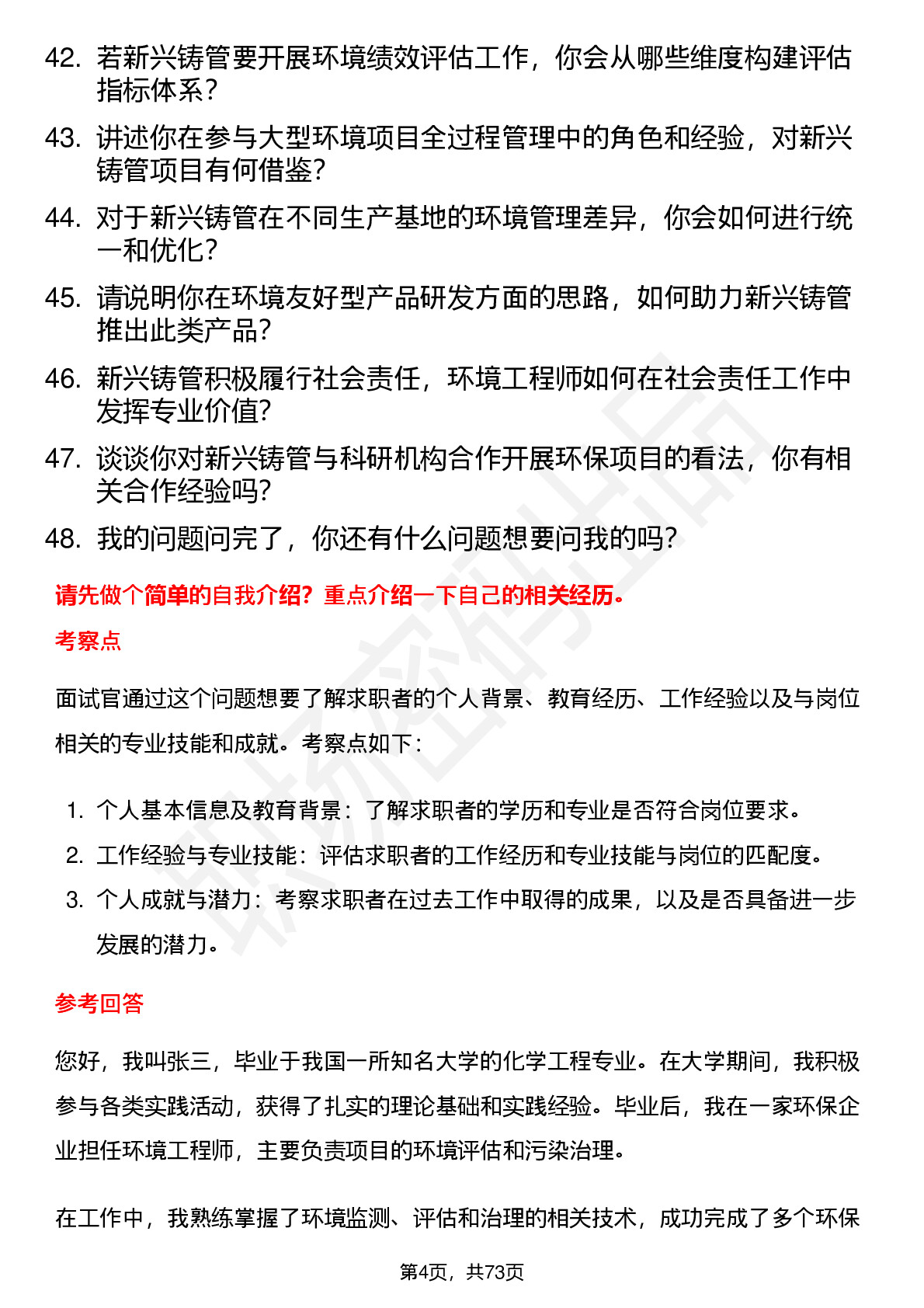 42. 若新兴铸管要开展环境绩效评估工作，你会从哪些维度构建评估指标体系？
43. 讲述你在参与大型环境项目全过程管理中的角色和经验，对新兴铸管项目有何借鉴？
44. 对于新兴铸管在不同生产基地的环境管理差异，你会如何进行统一和优化？
45. 请说明你在环境友好型产品研发方面的思路，如何助力新兴铸管推出此类产品？
46. 新兴铸管积极履行社会责任，环境工程师如何在社会责任工作中发挥专业价值？
47. 谈谈你对新兴铸管与科研机构合作开展环保项目的看法，你有相关合作经验吗？
48. 我的问题问完了，你还有什么问题想要问我的吗？

请先做个简单的自我介绍？重点介绍一下自己的相关经历。

考察点

面试官通过这个问题想要了解求职者的个人背景、教育经历、工作经验以及与岗位相关的专业技能和成就。考察点如下：

1. 个人基本信息及教育背景：了解求职者的学历和专业是否符合岗位要求。
2. 工作经验与专业技能：评估求职者的工作经历和专业技能与岗位的匹配度。
3. 个人成就与潜力：考察求职者在过去工作中取得的成果，以及是否具备进一步发展的潜力。

参考回答

您好，我叫张三，毕业于我国一所知名大学的化学工程专业。在大学期间，我积极参与各类实践活动，获得了扎实的理论基础和实践经验。毕业后，我在一家环保企业担任环境工程师，主要负责项目的环境评估和污染治理。

在工作中，我熟练掌握了环境监测、评估和治理的相关技术，成功完成了多个环保

第4页，共73页